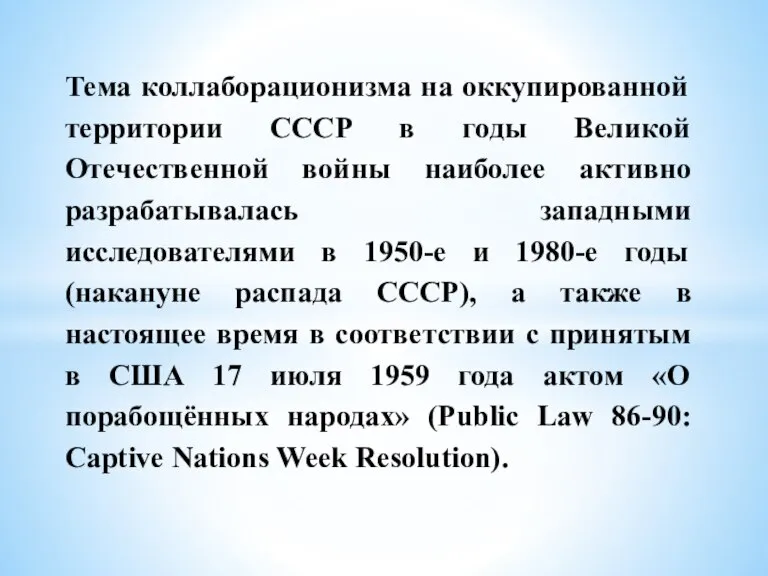 Тема коллаборационизма на оккупированной территории СССР в годы Великой Отечественной войны наиболее активно разрабатывалась западными исследователями в 1950-е и 1980-е годы (накануне распада СССР), а также в настоящее время в соответствии с принятым в США 17 июля 1959 года актом «О порабощённых народах» (Public Law 86-90: Captive Nations Week Resolution).